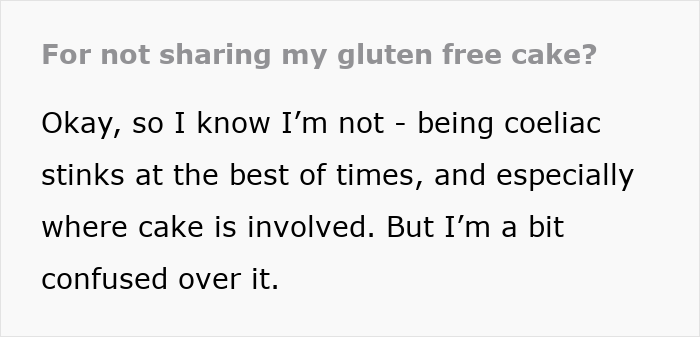 For not sharing my gluten free cake?

Okay, so I know I’m not - being coeliac stinks at the best of times, and especially where cake is involved. But I’m a bit confused over it.